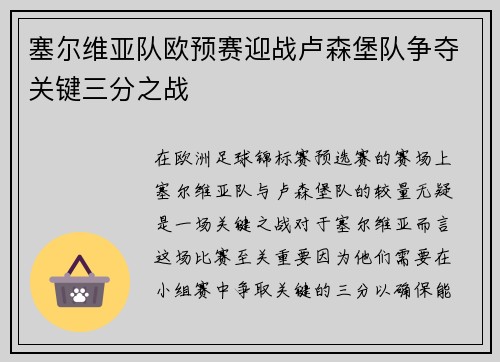 塞尔维亚队欧预赛迎战卢森堡队争夺关键三分之战

在欧洲足球锦标赛预选赛的赛场上塞尔维亚队与卢森堡队的较量无疑是一场关键之战对于塞尔维亚而言这场比赛至关重要因为他们需要在小组赛中争取关键的三分以确保能